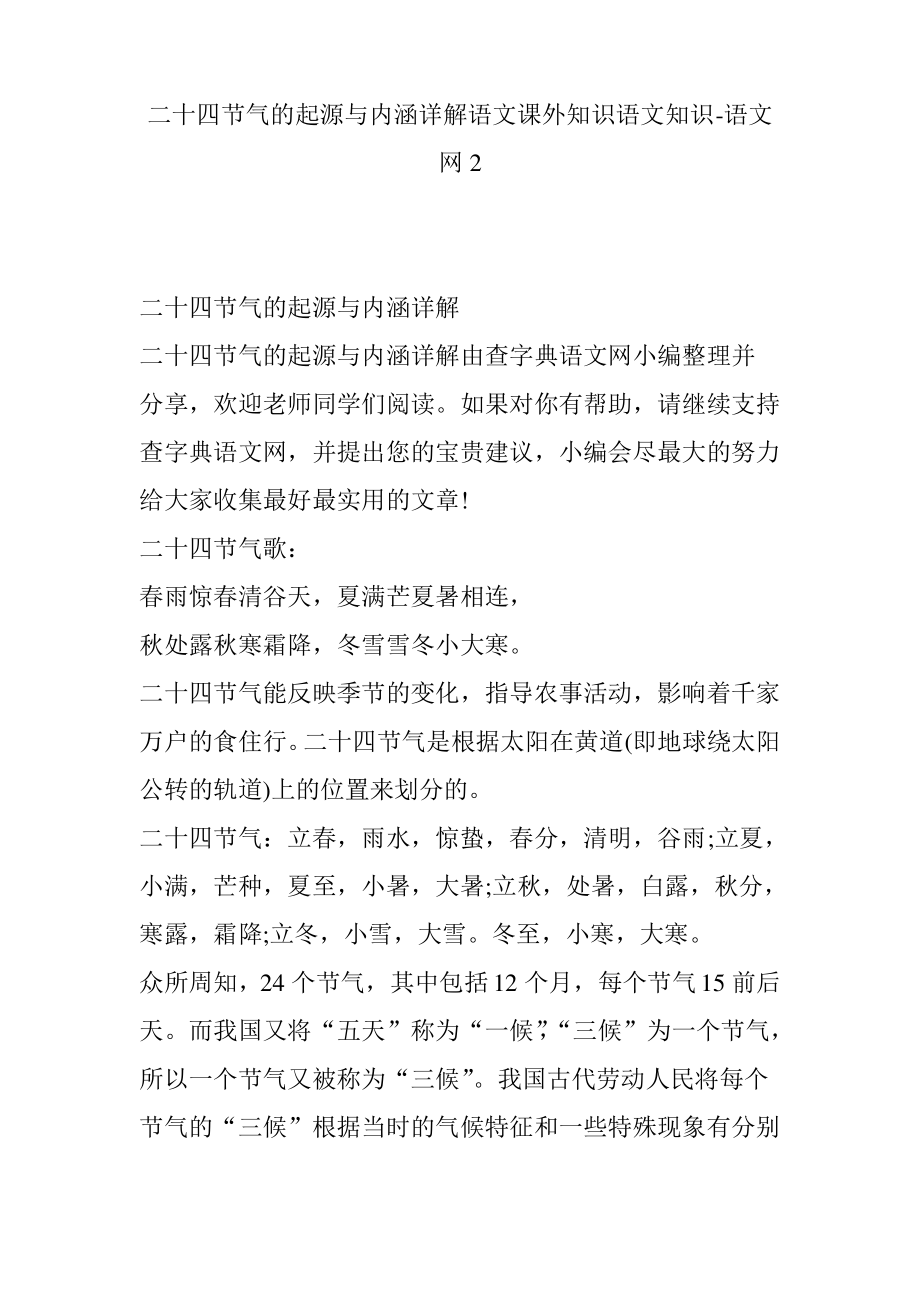 二十四节气的起源与内涵详解语文课外知识语文知识-语文网 2

二十四节气的起源与内涵详解

二十四节气的起源与内涵详解由查字典语文网小编整理并分享，欢迎老师同学们阅读。如果对你有帮助，请继续支持查字典语文网，并提出您的宝贵建议，小编会尽最大的努力给大家收集最好最实用的文章!

二十四节气歌：

春雨惊春清谷天，夏满芒夏暑相连，

秋处露秋寒霜降，冬雪雪冬小大寒。

二十四节气能反映季节的变化，指导农事活动，影响着千家万户的食住行。二十四节气是根据太阳在黄道(即地球绕太阳公转的轨道)上的位置来划分的。

二十四节气：立春，雨水，惊蛰，春分，清明，谷雨;立夏，小满，芒种，夏至，小暑，大暑;立秋，处暑，白露，秋分，寒露，霜降;立冬，小雪，大雪。冬至，小寒，大寒。

众所周知，24 个节气，其中包括 12 个月，每个节气 15 前后天。而我国又将“五天”称为“一候”,“三候”为一个节气，所以一个节气又被称为“三候”。我国古代劳动人民将每个节气的“三候”根据当时的气候特征和一些特殊现象有分别